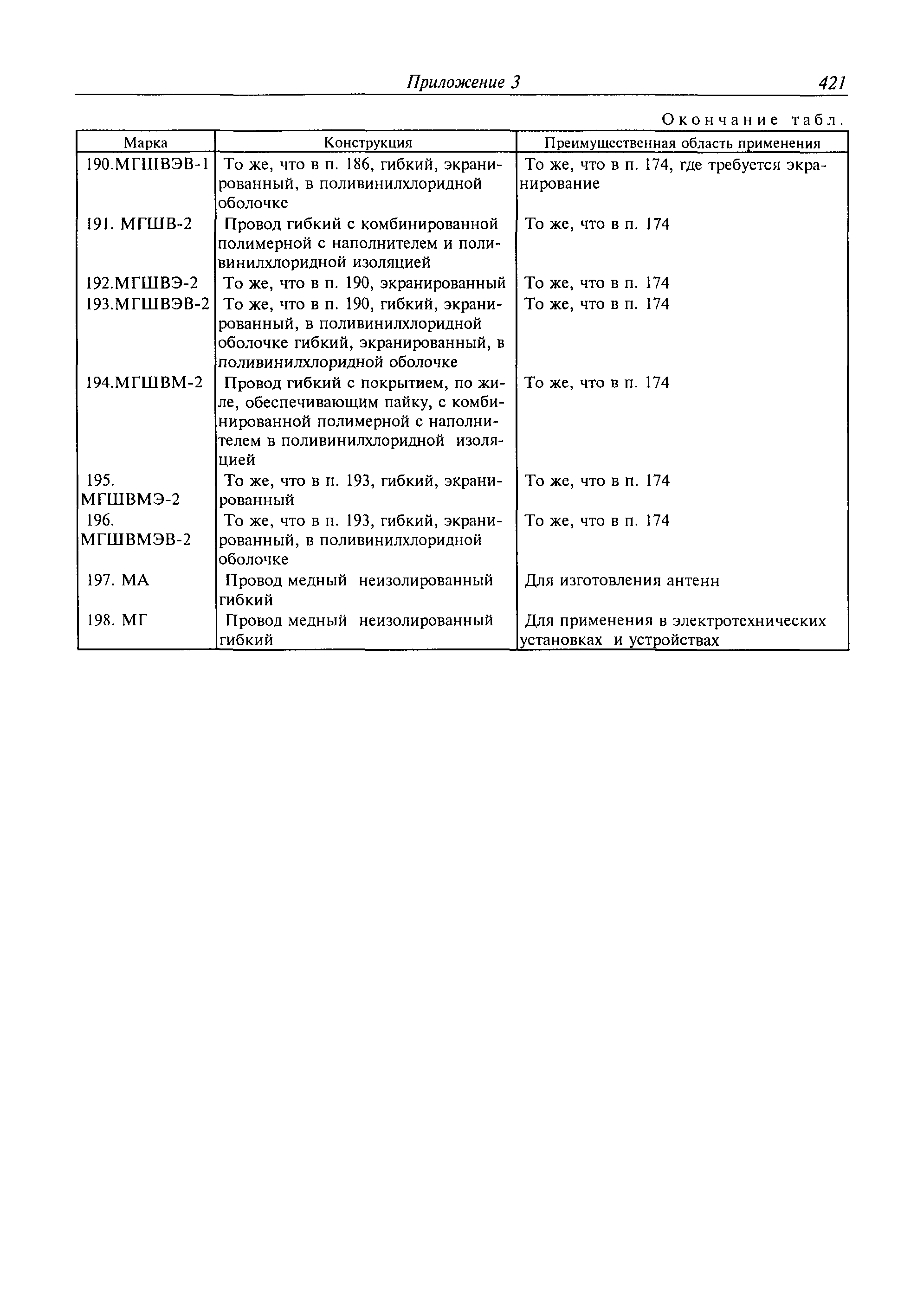 Приложение 3 421

Окончание табл.

| Марка | Конструкция | Преимущественная область применения |
|---|---|---|
| 190.МГШВЭВ-1 | То же, что в п. 186, гибкий, экранированный, в поливинилхлоридной оболочке | То же, что в п. 174, где требуется экранирование |
| 191. МГШВ-2 | Провод гибкий с комбинированной полимерной с наполнителем и поливинилхлоридной изоляцией | То же, что в п. 174 |
| 192.МГШВЭ-2 | То же, что в п. 190, экранированный | То же, что в п. 174 |
| 193.МГШВЭВ-2 | То же, что в п. 190, гибкий, экранированный, в поливинилхлоридной оболочке гибкий, экранированный, в поливинилхлоридной оболочке | То же, что в п. 174 |
| 194.МГШВМ-2 | Провод гибкий с покрытием, по жиле, обеспечивающим пайку, с комбинированной полимерной с наполнителем в поливинилхлоридной изоляцией | То же, что в п. 174 |
| 195. МГШВМЭ-2 | То же, что в п. 193, гибкий, экранированный | То же, что в п. 174 |
| 196. МГШВМЭВ-2 | То же, что в п. 193, гибкий, экранированный, в поливинилхлоридной оболочке | То же, что в п. 174 |
| 197. МА | Провод медный неизолированный гибкий | Для изготовления антенн |
| 198. МГ | Провод медный неизолированный гибкий | Для применения в электротехнических установках и устройствах |